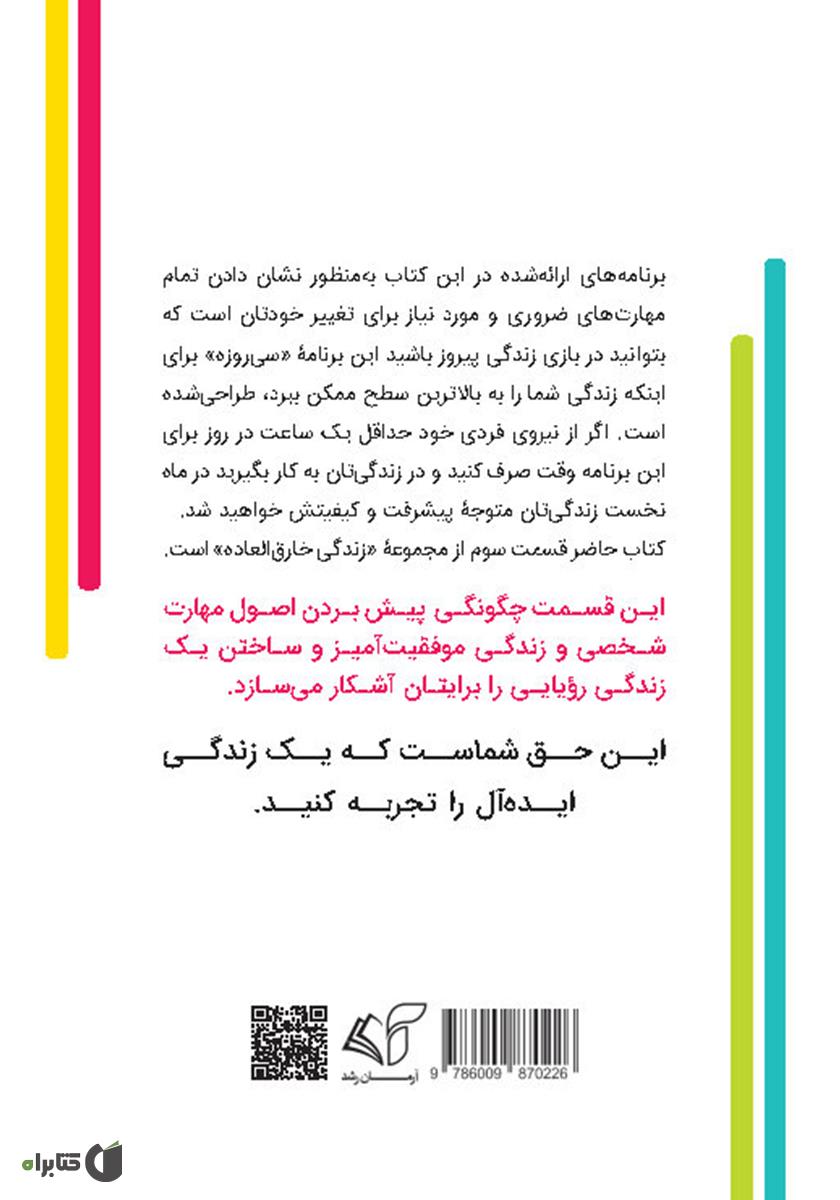 برنامه‌های ارائه‌شده در این کتاب به‌منظور نشان دادن تمام مهارت‌های ضروری و مورد نیاز برای تغییر خودتان است که بتوانید در بازی زندگی پیروز باشید این برنامهٔ «سی‌روزه» برای اینکه زندگی شما را به بالاترین سطح ممکن ببرد، طراحی‌شده است. اگر از نیروی فردی خود حداقل یک ساعت در روز برای این برنامه وقت صرف کنید و در زندگی‌تان به کار بگیرید در ماه نخست زندگی‌تان متوجهٔ پیشرفت و کیفیتش خواهید شد. کتاب حاضر قسمت سوم از مجموعهٔ «زندگی خارق‌العاده» است.

این قسمت چگونگی پیش بردن اصول مهارت شخصی و زندگی موفقیت‌آمیز و ساختن یک زندگی رؤیایی را برایتان آشکار می‌سازد.

این حق شماست که یک زندگی ایده‌آل را تجربه کنید.

آرمان رشد

9 786009 870226

کتابراه